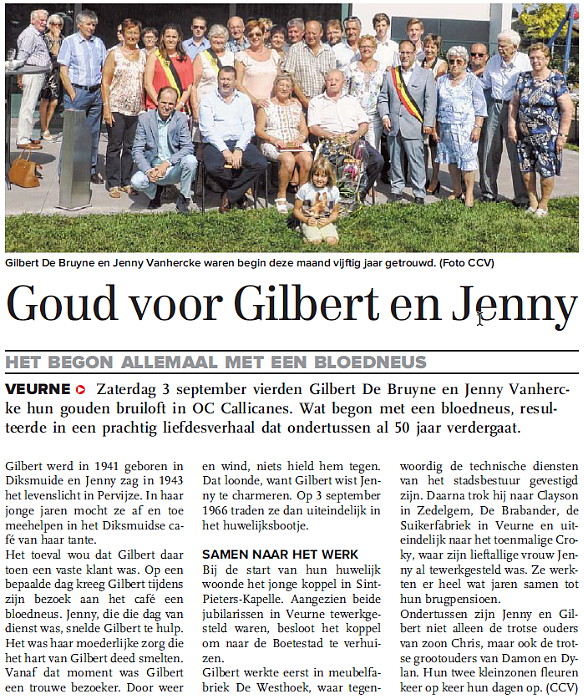 Gilbert De Bruyne en Jenny Vanhercke waren begin deze maand vijftig jaar getrouwd. (Foto CCV)

Goud voor Gilbert en Jenny

HET BEGON ALLEMAAL MET EEN BLOEDNEUS

VEURNE Zaterdag 3 september vierden Gilbert De Bruyne en Jenny Vanhercke hun gouden bruiloft in OC Callicanes. Wat begon met een bloedneus, resulteerde in een prachtig liefdesverhaal dat ondertussen al 50 jaar verdergaat.

Gilbert werd in 1941 geboren in Diksmuide en Jenny zag in 1943 het levenslicht in Pervijze. In haar jonge jaren mocht ze af en toe meehelpen in het Diksmuidse café van haar tante.
Het toeval wou dat Gilbert daar toen een vaste klant was. Op een bepaalde dag kreeg Gilbert tijdens zijn bezoek aan het café een bloedneus. Jenny, die die dag van dienst was, snelde Gilbert te hulp. Het was haar moederlijke zorg die het hart van Gilbert deed smelten. Vanaf dat moment was Gilbert een trouwe bezoeker. Door weer en wind, niets hield hem tegen. Dat loonde, want Gilbert wist Jenny te charmeren. Op 3 september 1966 traden ze dan uiteindelijk in het huwelijksbootje.

SAMEN NAAR HET WERK
Bij de start van hun huwelijk woonde het jonge koppel in Sint-Pieters-Kapelle. Aangezien beide jubilarissen in Veurne tewerkgesteld waren, besloot het koppel om naar de Boetestad te verhuizen.
Gilbert werkte eerst in meubelfabriek De Westhoek, waar tegenwoordig de technische diensten van het stadsbestuur gevestigd zijn. Daarna trok hij naar Clayson in Zedelgem, De Brabander, de Suikerfabriek in Veurne en uiteindelijk naar het toenmalige Croky, waar zijn lieftallige vrouw Jenny al tewerkgesteld was. Ze werkten er heel wat jaren samen tot hun brugpensioen.
Ondertussen zijn Jenny en Gilbert niet alleen de trotse ouders van zoon Chris, maar ook de trotse grootouders van Damon en Dylan. Hun twee kleinzonen fleuren keer op keer hun dagen op. (CCV)